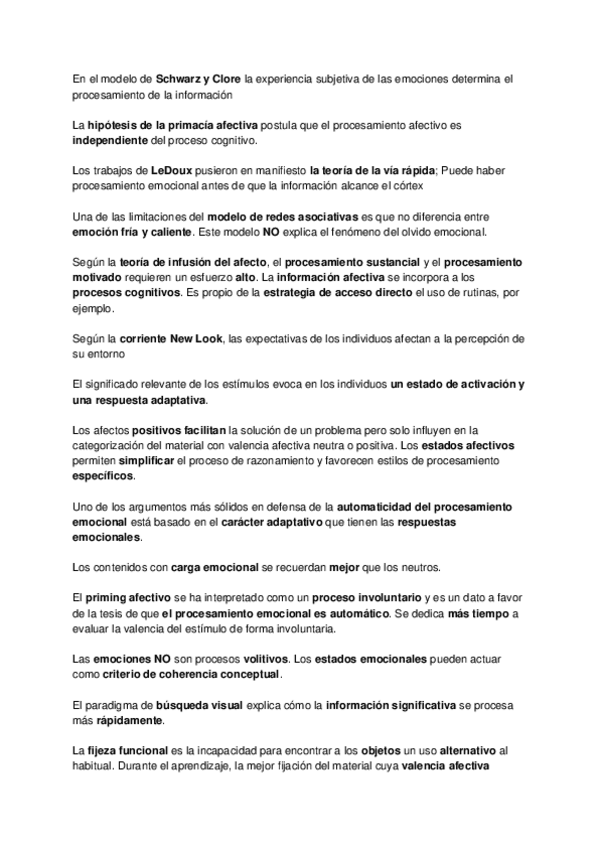 En el modelo de Schwarz y Clore la experiencia subjetiva de las emociones determina el procesamiento de la información

La hipótesis de la primacía afectiva postula que el procesamiento afectivo es independiente del proceso cognitivo.

Los trabajos de LeDoux pusieron en manifiesto la teoría de la vía rápida; Puede haber procesamiento emocional antes de que la información alcance el córtex

Una de las limitaciones del modelo de redes asociativas es que no diferencia entre emoción fría y caliente. Este modelo NO explica el fenómeno del olvido emocional.

Según la teoría de infusión del afecto, el procesamiento sustancial y el procesamiento motivado requieren un esfuerzo alto. La información afectiva se incorpora a los procesos cognitivos. Es propio de la estrategia de acceso directo el uso de rutinas, por ejemplo.

Según la corriente New Look, las expectativas de los individuos afectan a la percepción de su entorno

El significado relevante de los estímulos evoca en los individuos un estado de activación y una respuesta adaptativa.

Los afectos positivos facilitan la solución de un problema pero solo influyen en la categorización del material con valencia afectiva neutra o positiva. Los estados afectivos permiten simplificar el proceso de razonamiento y favorecen estilos de procesamiento específicos.

Uno de los argumentos más sólidos en defensa de la automaticidad del procesamiento emocional está basado en el carácter adaptativo que tienen las respuestas emocionales.

Los contenidos con carga emocional se recuerdan mejor que los neutros.

El priming afectivo se ha interpretado como un proceso involuntario y es un dato a favor de la tesis de que el procesamiento emocional es automático. Se dedica más tiempo a evaluar la valencia del estímulo de forma involuntaria.

Las emociones NO son procesos volitivos. Los estados emocionales pueden actuar como criterio de coherencia conceptual.

El paradigma de búsqueda visual explica cómo la información significativa se procesa más rápidamente.

La fijeza funcional es la incapacidad para encontrar a los objetos un uso alternativo al habitual. Durante el aprendizaje, la mejor fijación del material cuya valencia afectiva